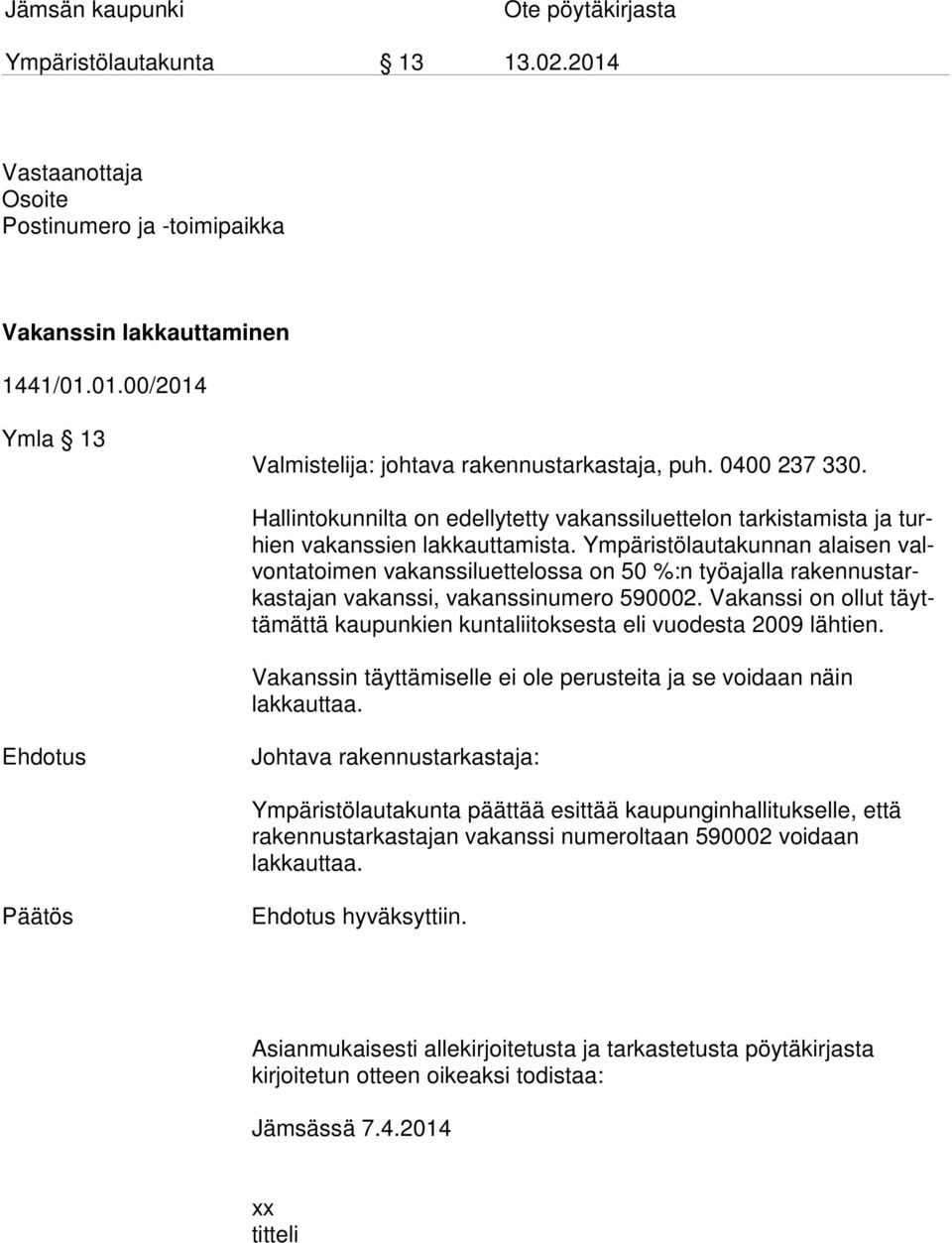 Jämsän kaupunki Ote pöytäkirjasta

Ympäristölautakunta § 13 13.02.2014

Vastaanottaja
Osoite
Postinumero ja -toimipaikka

Vakanssin lakkauttaminen

1441/01.01.00/2014

Ymla § 13

Valmistelija: johtava rakennustarkastaja, puh. 0400 237 330.

Hallintokunnilta on edellytetty vakanssiluettelon tarkistamista ja turhien vakanssien lakkauttamista. Ympäristölautakunnan alaisen valvontatoimen vakanssiluettelossa on 50 %:n työajalla rakennustarkastajan vakanssi, vakanssinumero 590002. Vakanssi on ollut täyttämättä kaupunkien kuntaliitoksesta eli vuodesta 2009 lähtien.

Vakanssin täyttämiselle ei ole perusteita ja se voidaan näin lakkauttaa.

Ehdotus

Johtava rakennustarkastaja:

Ympäristölautakunta päättää esittää kaupunginhallitukselle, että rakennustarkastajan vakanssi numeroltaan 590002 voidaan lakkauttaa.

Päätös

Ehdotus hyväksyttiin.

Asianmukaisesti allekirjoitetusta ja tarkastetusta pöytäkirjasta kirjoitetun otteen oikeaksi todistaa:

Jämsässä 7.4.2014

xx
titteli